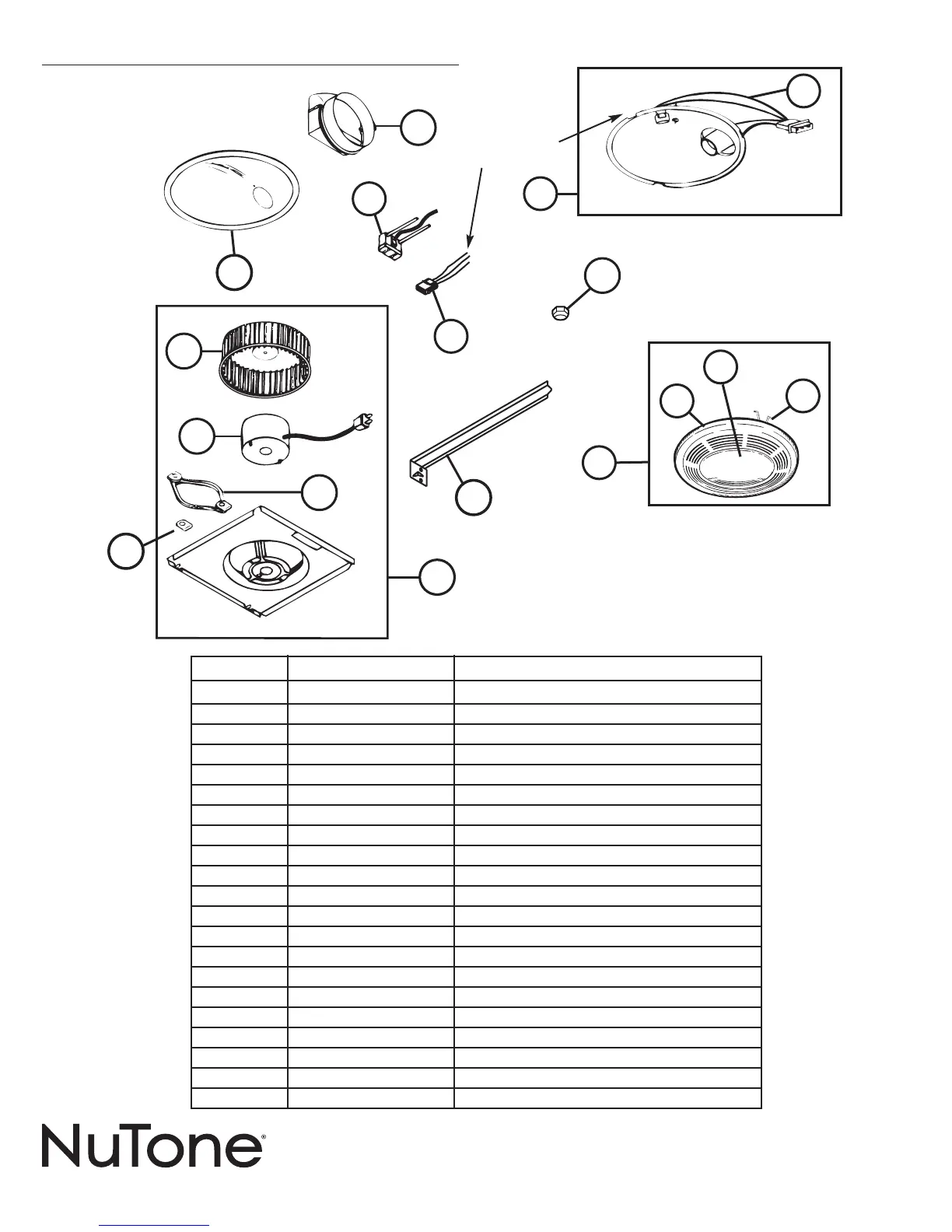 NuTone®